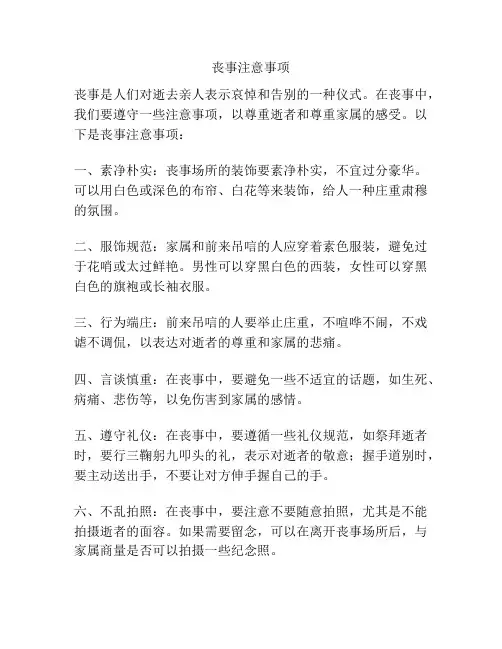 丧事注意事项

丧事是人们对逝去亲人表示哀悼和告别的一种仪式。在丧事中，我们要遵守一些注意事项，以尊重逝者和尊重家属的感受。以下是丧事注意事项：

一、素净朴实：丧事场所的装饰要素净朴实，不宜过分豪华。可以用白色或深色的布帘、白花等来装饰，给人一种庄重肃穆的氛围。

二、服饰规范：家属和前来吊唁的人应穿着素色服装，避免过于花哨或太过鲜艳。男性可以穿黑白色的西装，女性可以穿黑白色的旗袍或长袖衣服。

三、行为端庄：前来吊唁的人要举止庄重，不喧哗不闹，不戏谑不调侃，以表达对逝者的尊重和家属的悲痛。

四、言谈慎重：在丧事中，要避免一些不适宜的话题，如生死、病痛、悲伤等，以免伤害到家属的感情。

五、遵守礼仪：在丧事中，要遵循一些礼仪规范，如祭拜逝者时，要行三鞠躬九叩头的礼，表示对逝者的敬意；握手道别时，要主动送出手，不要让对方伸手握自己的手。

六、不乱拍照：在丧事中，要注意不要随意拍照，尤其是不能拍摄逝者的面容。如果需要留念，可以在离开丧事场所后，与家属商量是否可以拍摄一些纪念照。